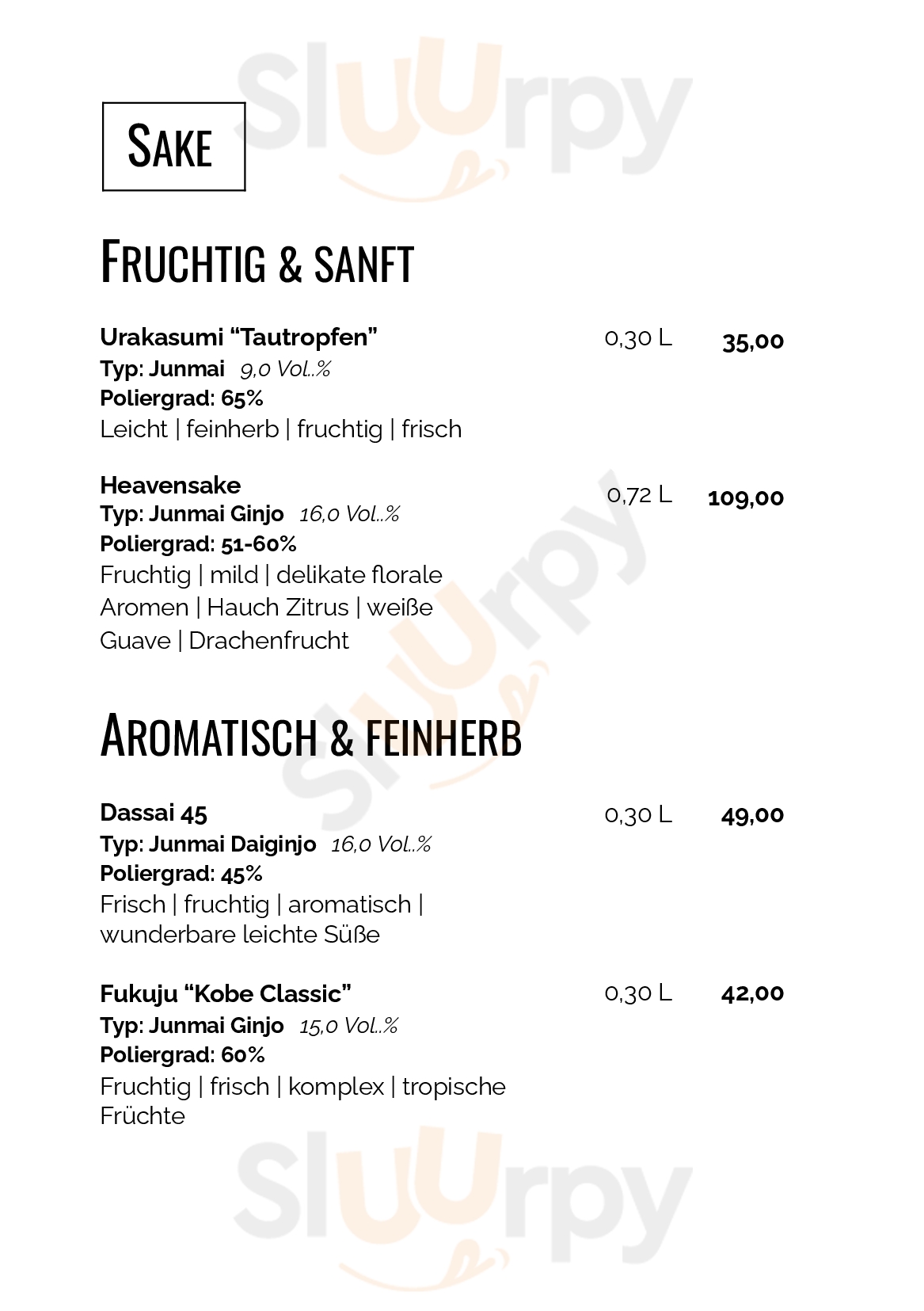 Sluurpy

SAKE

FRUCHTIG & SANFT

Urakasumi “Tautropfen” 0,30 L 35,00
Typ: Junmai 9,0 Vol..%
Poliergrad: 65%
Leicht | feinherb | fruchtig | frisch

Heavensake 0,72 L 109,00
Typ: Junmai Ginjo 16,0 Vol..%
Poliergrad: 51-60%
Fruchtig | mild | delikate florale Aromen | Hauch Zitrus | weiße Guave | Drachenfrucht

Sluurpy

AROMATISCH & FEINHERB

Dassai 45 0,30 L 49,00
Typ: Junmai Daiginjo 16,0 Vol..%
Poliergrad: 45%
Frisch | fruchtig | aromatisch | wunderbare leichte Süße

Fukuju “Kobe Classic” 0,30 L 42,00
Typ: Junmai Ginjo 15,0 Vol..%
Poliergrad: 60%
Fruchtig | frisch | komplex | tropische Früchte

Sluurpy